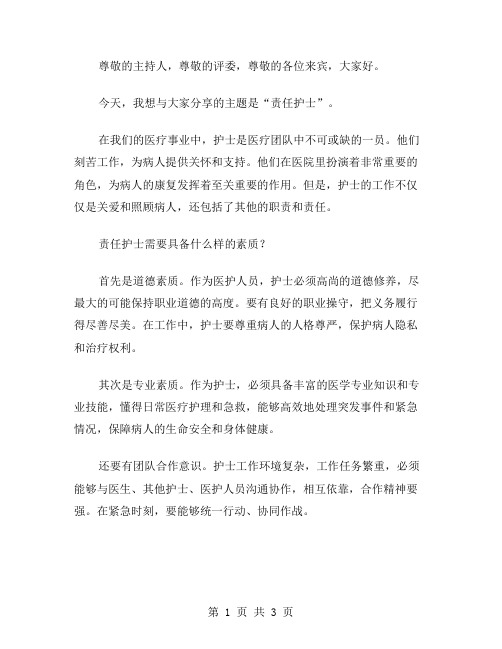 尊敬的主持人，尊敬的评委，尊敬的各位来宾，大家好。

今天，我想与大家分享的主题是“责任护士”。

在我们的医疗事业中，护士是医疗团队中不可或缺的一员。他们刻苦工作，为病人提供关怀和支持。他们在医院里扮演着非常重要的角色，为病人的康复发挥着至关重要的作用。但是，护士的工作不仅仅是关爱和照顾病人，还包括了其他的职责和责任。

责任护士需要具备什么样的素质？

首先是道德素质。作为医护人员，护士必须高尚的道德修养，尽最大的可能保持职业道德的高度。要有良好的职业操守，把义务履行得尽善尽美。在工作中，护士要尊重病人的人格尊严，保护病人隐私和治疗权利。

其次是专业素质。作为护士，必须具备丰富的医学专业知识和专业技能，懂得日常医疗护理和急救，能够高效地处理突发事件和紧急情况，保障病人的生命安全和身体健康。

还要有团队合作意识。护士工作环境复杂，工作任务繁重，必须能够与医生、其他护士、医护人员沟通协作，相互依靠，合作精神要强。在紧急时刻，要能够统一行动、协同作战。

第 1 页 共 3 页